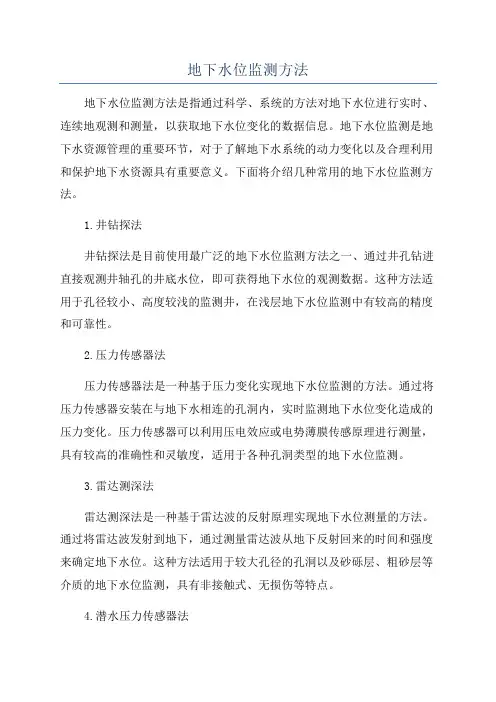 地下水位监测方法

地下水位监测方法是指通过科学、系统的方法对地下水位进行实时、连续地观测和测量，以获取地下水位变化的数据信息。地下水位监测是地下水资源管理的重要环节，对于了解地下水系统的动力变化以及合理利用和保护地下水资源具有重要意义。下面将介绍几种常用的地下水位监测方法。

1.井钻探法

井钻探法是目前使用最广泛的地下水位监测方法之一、通过井孔钻进直接观测井轴孔的井底水位，即可获得地下水位的观测数据。这种方法适用于孔径较小、高度较浅的监测井，在浅层地下水位监测中有较高的精度和可靠性。

2.压力传感器法

压力传感器法是一种基于压力变化实现地下水位监测的方法。通过将压力传感器安装在与地下水相连的孔洞内，实时监测地下水位变化造成的压力变化。压力传感器可以利用压电效应或电势薄膜传感原理进行测量，具有较高的准确性和灵敏度，适用于各种孔洞类型的地下水位监测。

3.雷达测深法

雷达测深法是一种基于雷达波的反射原理实现地下水位测量的方法。通过将雷达波发射到地下，通过测量雷达波从地下反射回来的时间和强度来确定地下水位。这种方法适用于较大孔径的孔洞以及砂砾层、粗砂层等介质的地下水位监测，具有非接触式、无损伤等特点。

4.潜水压力传感器法